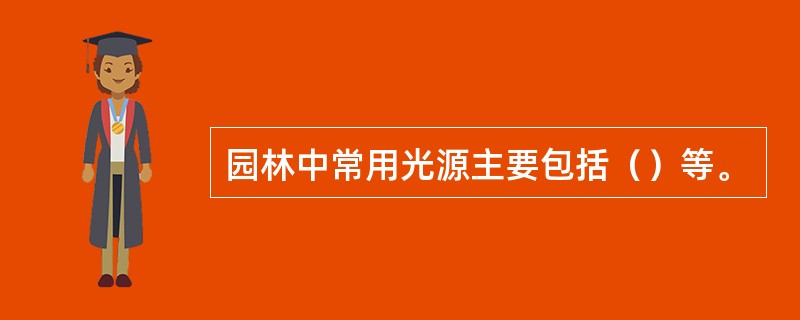 园林中常用光源主要包括（）等。